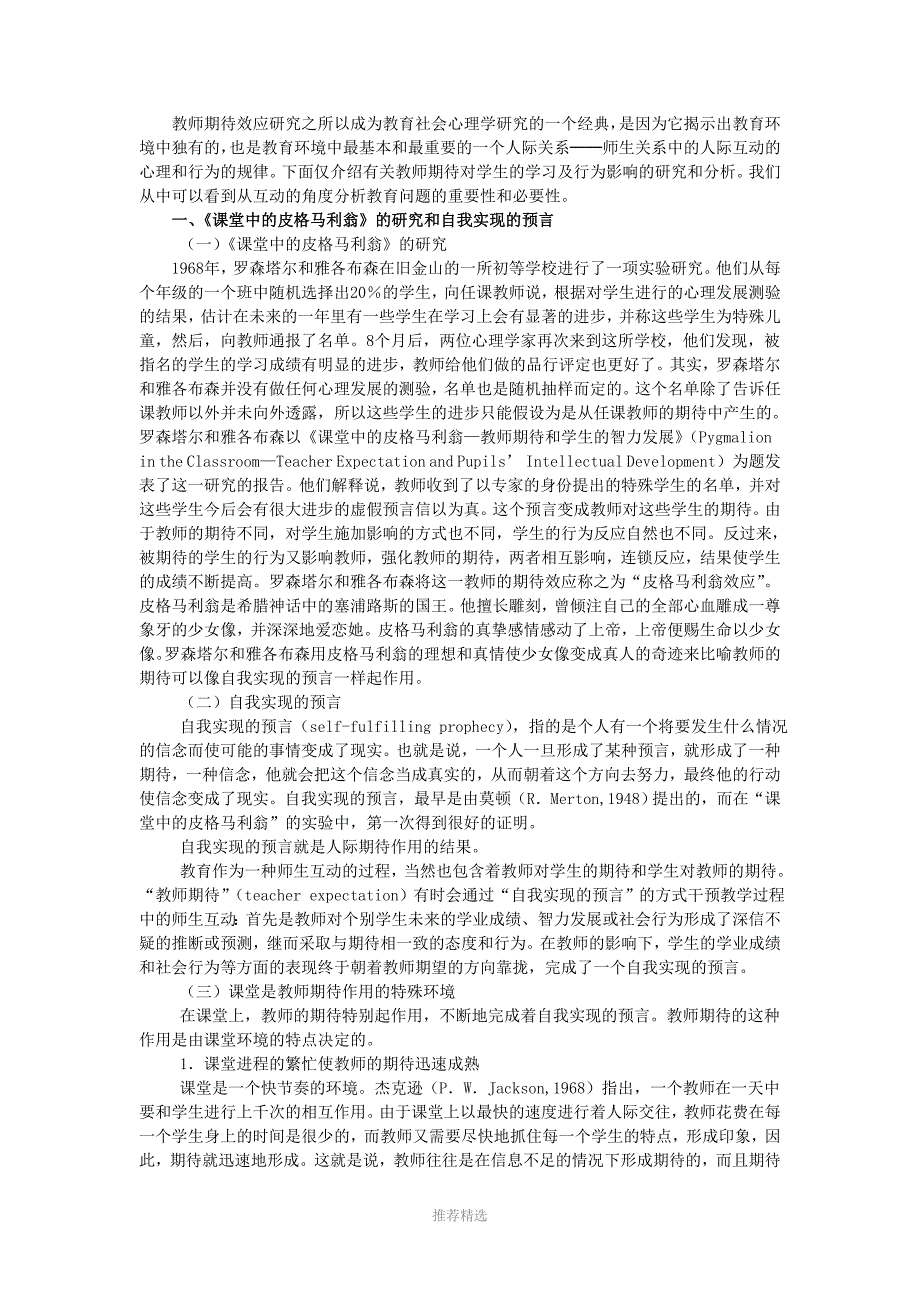 教师期待效应研究之所以成为教育社会心理学研究的一个经典，是因为它揭示出教育环境中独有的，也是教育环境中最基本和最重要的一个人际关系——师生关系中的人际互动的心理和行为的规律。下面仅介绍有关教师期待对学生的学习及行为影响的研究和分析。我们从中可以看到从互动的角度分析教育问题的重要性和必要性。

一、《课堂中的皮格马利翁》的研究和自我实现的预言

（一）《课堂中的皮格马利翁》的研究

1968年，罗森塔尔和雅各布森在旧金山的一所初等学校进行了一项实验研究。他们从每个年级的一个班中随机选择出20%的学生，向任课教师说，根据对学生进行的心理发展测验的结果，估计在未来的一年里有一些学生在学习上会有显著的进步，并称这些学生为特殊儿童，然后，向教师通报了名单。8个月后，两位心理学家再次来到这所学校，他们发现，被指名的学生的学习成绩有明显的进步，教师给他们做的品行评定也更好了。其实，罗森塔尔和雅各布森并没有做任何心理发展的测验，名单也是随机抽样而定的。这个名单除了告诉任课教师以外并未向外透露，所以这些学生的进步只能假设为是从任课教师的期待中产生的。罗森塔尔和雅各布森以《课堂中的皮格马利翁—教师期待和学生的智力发展》（Pygmalion in the Classroom—Teacher Expectation and Pupils’ Intellectual Development）为题发表了这一研究的报告。他们解释说，教师收到了以专家的身份提出的特殊学生的名单，并对这些学生今后会有很大进步的虚假预言信以为真。这个预言变成教师对这些学生的期待。由于教师的期待不同，对学生施加影响的方式也不同，学生的行为反应自然也不同。反过来，被期待的学生的行为又影响教师，强化教师的期待，两者相互影响，连锁反应，结果使学生的成绩不断提高。罗森塔尔和雅各布森将这一教师的期待效应称之为“皮格马利翁效应”。皮格马利翁是希腊神话中的塞浦路斯的国王。他擅长雕刻，曾倾注自己的全部心血雕成一尊象牙的少女像，并深深地爱恋她。皮格马利翁的真挚感情感动了上帝，上帝便赐生命以少女像。罗森塔尔和雅各布森用皮格马利翁的理想和真情使少女像变成真人的奇迹来比喻教师的期待可以像自我实现的预言一样起作用。

（二）自我实现的预言

自我实现的预言（self-fulfilling prophecy），指的是个人有一个将要发生什么情况的信念而使可能的事情变成了现实。也就是说，一个人一旦形成了某种预言，就形成了一种期待，一种信念，他就会把这个信念当成真实的，从而朝着这个方向去努力，最终他的行动使信念变成了现实。自我实现的预言，最早是由莫顿（R. Merton,1948）提出的，而在“课堂中的皮格马利翁”的实验中，第一次得到很好的证明。

自我实现的预言就是人际期待作用的结果。

教育作为一种师生互动的过程，当然也包含着教师对学生的期待和学生对教师的期待。“教师期待”（teacher expectation）有时会通过“自我实现的预言”的方式干预教学过程中的师生互动：首先是教师对个别学生未来的学业成绩、智力发展或社会行为形成了深信不疑的推断或预测，继而采取与期待相一致的态度和行为。在教师的影响下，学生的学业成绩和社会行为等方面的表现终于朝着教师期望的方向靠拢，完成了一个自我实现的预言。

（三）课堂是教师期待作用的特殊环境

在课堂上，教师的期待特别起作用，不断地完成着自我实现的预言。教师期待的这种作用是由课堂环境的特点决定的。

1．课堂进程的繁忙使教师的期待迅速成熟

课堂是一个快节奏的环境。杰克逊（P. W. Jackson,1968）指出，一个教师在一天中要和学生进行上千次的相互作用。由于课堂上以最快的速度进行着人际交往，教师花费在每一个学生身上的时间是很少的，而教师又需要尽快地抓住每一个学生的特点，形成印象，因此，期待就迅速地形成。这就是说，教师往往是在信息不足的情况下形成期待的，而且期待

推荐精选